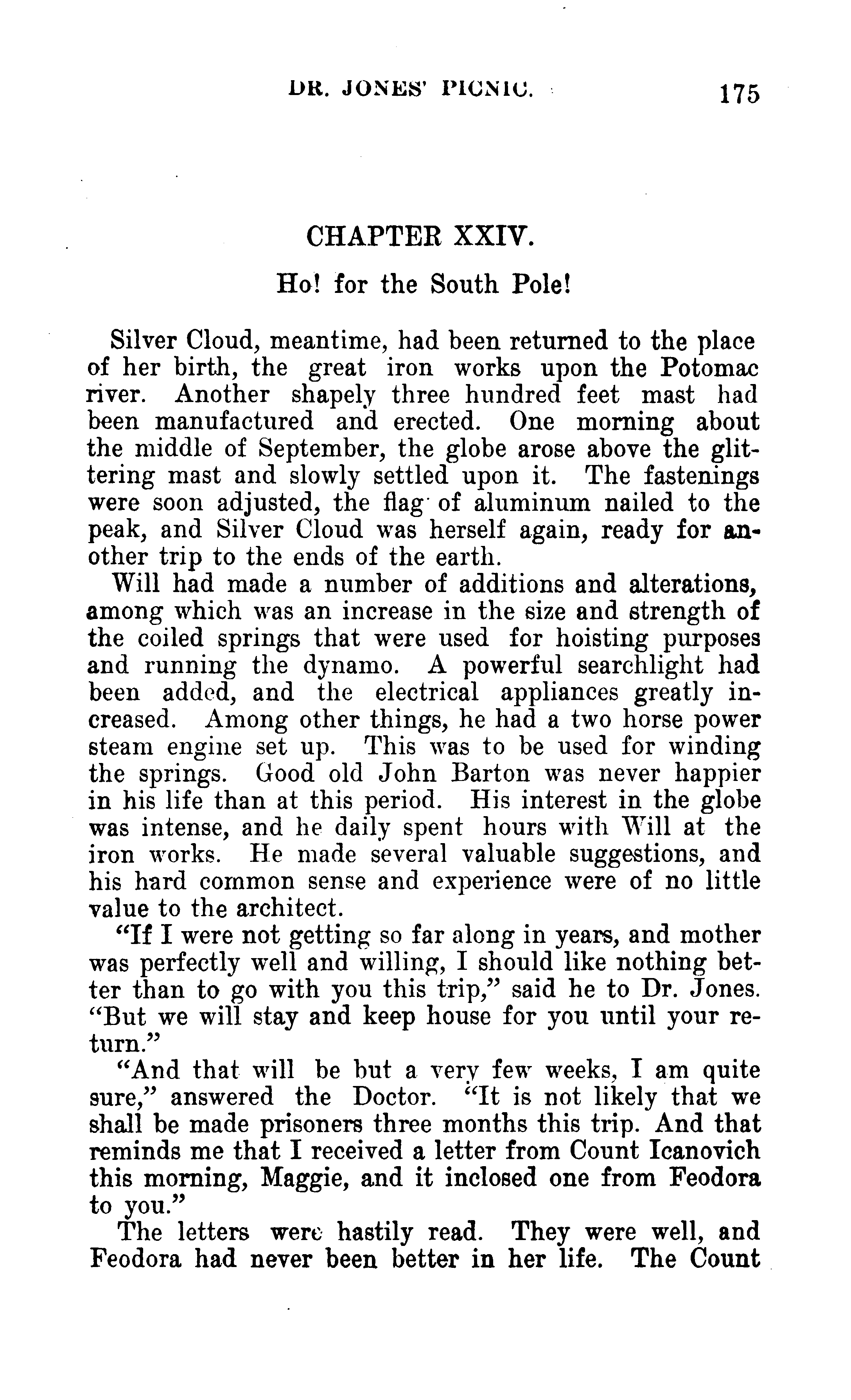 DR. JONES' PICNIC. 175

CHAPTER XXIV.

Ho! for the South Pole!

Silver Cloud, meantime, had been returned to the place of her birth, the great iron works upon the Potomac river. Another shapely three hundred feet mast had been manufactured and erected. One morning about the middle of September, the globe arose above the glittering mast and slowly settled upon it. The fastenings were soon adjusted, the flag of aluminum nailed to the peak, and Silver Cloud was herself again, ready for another trip to the ends of the earth.

Will had made a number of additions and alterations, among which was an increase in the size and strength of the coiled springs that were used for hoisting purposes and running the dynamo. A powerful searchlight had been added, and the electrical appliances greatly increased. Among other things, he had a two horse power steam engine set up. This was to be used for winding the springs. Good old John Barton was never happier in his life than at this period. His interest in the globe was intense, and he daily spent hours with Will at the iron works. He made several valuable suggestions, and his hard common sense and experience were of no little value to the architect.

"If I were not getting so far along in years, and mother was perfectly well and willing, I should like nothing better than to go with you this trip," said he to Dr. Jones. "But we will stay and keep house for you until your return."

"And that will be but a very few weeks, I am quite sure," answered the Doctor. "It is not likely that we shall be made prisoners three months this trip. And that reminds me that I received a letter from Count Icanovich this morning, Maggie, and it inclosed one from Feodora to you."

The letters were hastily read. They were well, and Feodora had never been better in her life. The Count